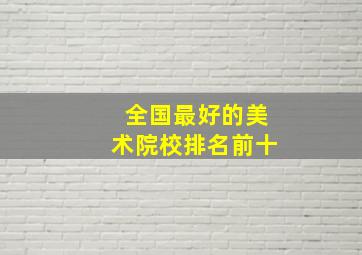 全国最好的美术院校排名前十